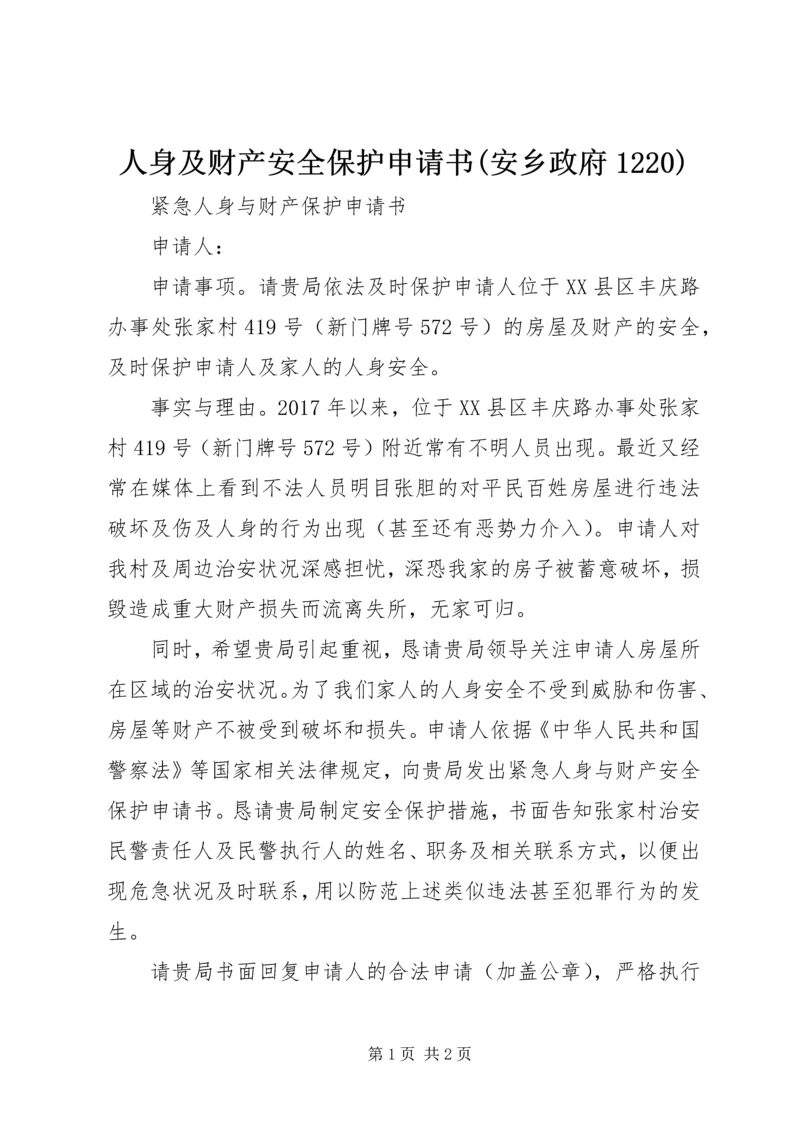 人身及财产安全保护申请书(安乡政府 1220)

紧急人身与财产保护申请书

申请人：

申请事项。请贵局依法及时保护申请人位于 XX 县区丰庆路办事处张家村 419 号（新门牌号 572 号）的房屋及财产的安全，及时保护申请人及家人的人身安全。

事实与理由。2017 年以来，位于 XX 县区丰庆路办事处张家村 419 号（新门牌号 572 号）附近常有不明人员出现。最近又经常在媒体上看到不法人员明目张胆的对平民百姓房屋进行违法破坏及伤及人身的行为出现（甚至还有恶势力介入）。申请人对我村及周边治安状况深感担忧，深恐我家的房子被蓄意破坏，损毁造成重大财产损失而流离失所，无家可归。

同时，希望贵局引起重视，恳请贵局领导关注申请人房屋所在区域的治安状况。为了我们家人的人身安全不受到威胁和伤害、房屋等财产不被受到破坏和损失。申请人依据《中华人民共和国警察法》等国家相关法律规定，向贵局发出紧急人身与财产安全保护申请书。恳请贵局制定安全保护措施，书面告知张家村治安民警责任人及民警执行人的姓名、职务及相关联系方式，以便出现危急状况及时联系，用以防范上述类似违法甚至犯罪行为的发生。

请贵局书面回复申请人的合法申请（加盖公章），严格执行

第 1 页 共 2 页